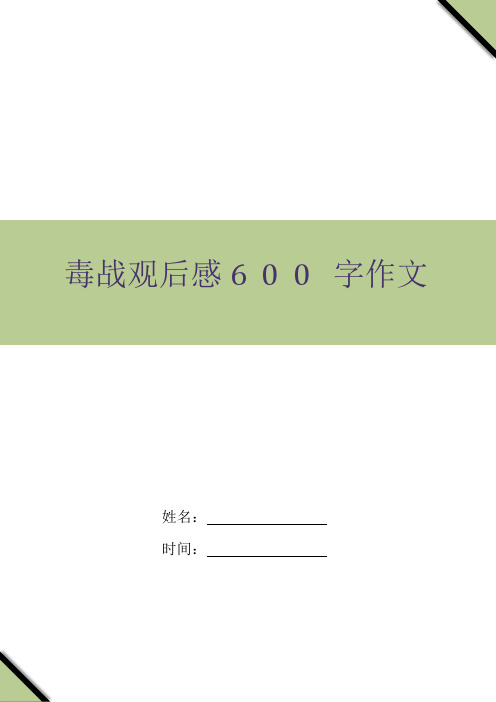 毒战观后感６００ 字作文

姓名：

时间：